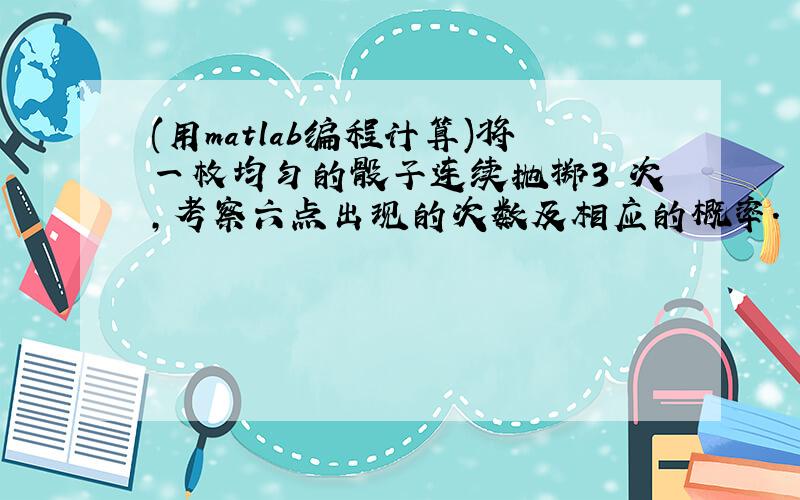 (用matlab编程计算)将一枚均匀的骰子连续抛掷3 次,考察六点出现的次数及相应的概率.